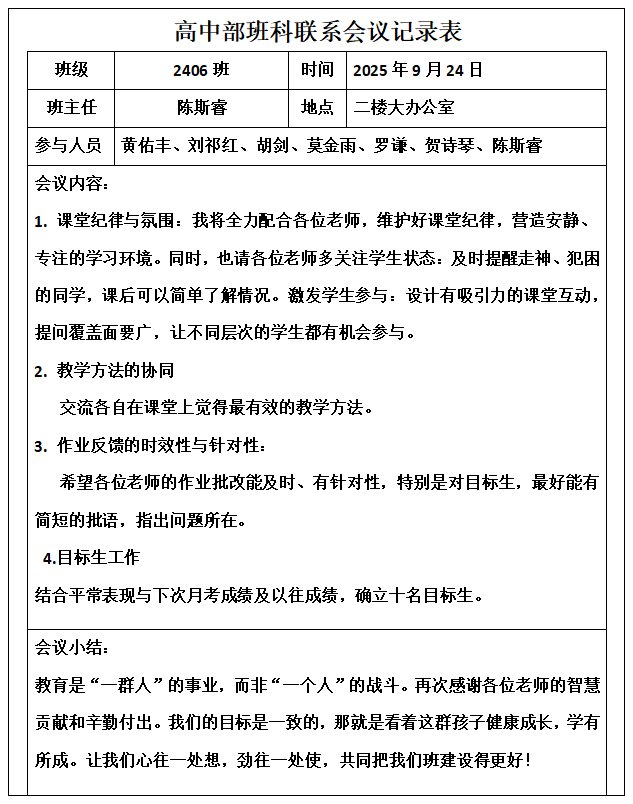 高中部班科联系会议记录表

| 班级 | 2406 班 | 时间 | 2025 年 9 月 24 日 |
|---|---|---|---|
| 班主任 | 陈斯睿 | 地点 | 二楼大办公室 |
| 参与人员 | 黄佑丰、刘祁红、胡剑、莫金雨、罗谦、贺诗琴、陈斯睿 | | |

会议内容：

1. 课堂纪律与氛围：我将全力配合各位老师，维护好课堂纪律，营造安静、专注的学习环境。同时，也请各位老师多关注学生状态：及时提醒走神、犯困的同学，课后可以简单了解情况。激发学生参与：设计有吸引力的课堂互动，提问覆盖面要广，让不同层次的学生都有机会参与。

2. 教学方法的协同

交流各自在课堂上觉得最有效的教学方法。

3. 作业反馈的时效性与针对性：

希望各位老师的作业批改能及时、有针对性，特别是对目标生，最好能有简短的批语，指出问题所在。

4.目标生工作

结合平常表现与下次月考成绩及以往成绩，确立十名目标生。

会议小结：

教育是“一群人”的事业，而非“一个人”的战斗。再次感谢各位老师的智慧贡献和辛勤付出。我们的目标是一致的，那就是看着这群孩子健康成长，学有所成。让我们心往一处想，劲往一处使，共同把我们班建设得更好！